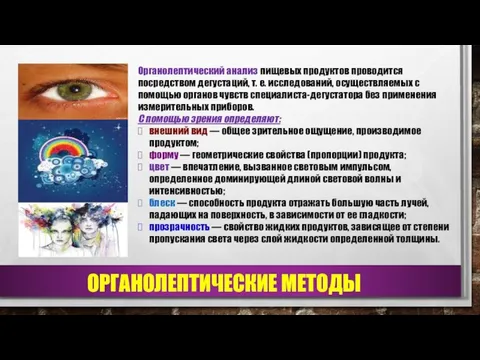 Органолептический анализ пищевых продуктов проводится посредством дегустаций, т. е. исследований, осуществляемых с помощью органов чувств специалиста-дегустатора без применения измерительных приборов.

С помощью зрения определяют:

внешний вид — общее зрительное ощущение, производимое продуктом;

форму — геометрические свойства (пропорции) продукта;

цвет — впечатление, вызванное световым импульсом, определенное доминирующей длиной световой волны и интенсивностью;

блеск — способность продукта отражать большую часть лучей, падающих на поверхность, в зависимости от ее гладкости;

прозрачность — свойство жидких продуктов, зависящее от степени пропускания света через слой жидкости определенной толщины.

ОРГАНОЛЕПТИЧЕСКИЕ МЕТОДЫ